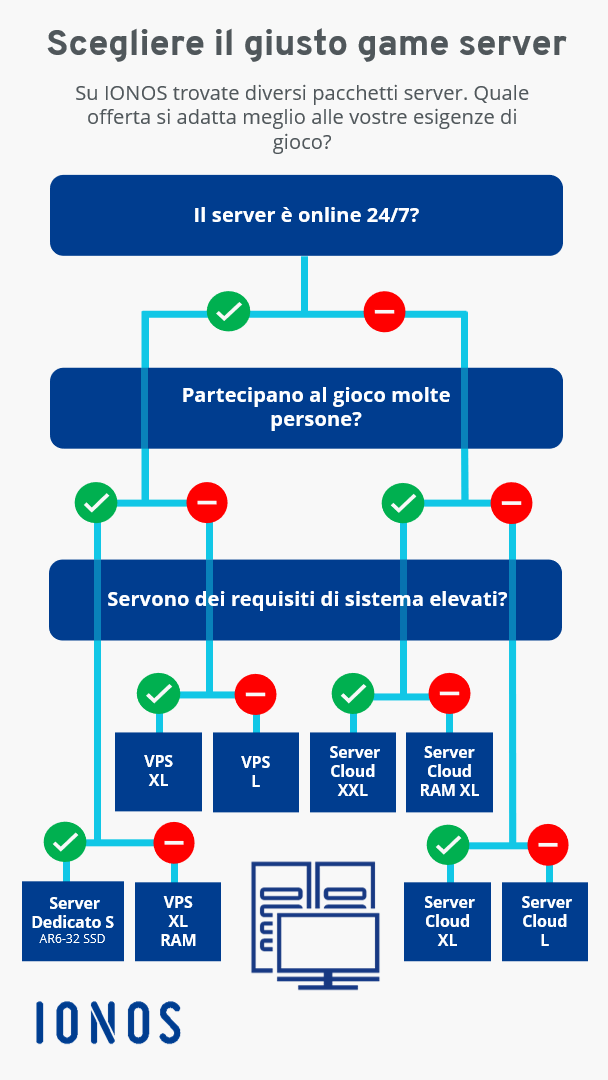 Scegliere il giusto game server

Su IONOS trovate diversi pacchetti server. Quale offerta si adatta meglio alle vostre esigenze di gioco?

Il server è online 24/7?

Partecipano al gioco molte persone?

Servono dei requisiti di sistema elevati?

VPS XL

VPS L

Server Cloud XXL

Server Cloud RAM XL

Server Dedicato S
AR6-32 SSD

VPS XL RAM

Server Cloud XL

Server Cloud L

IONOS